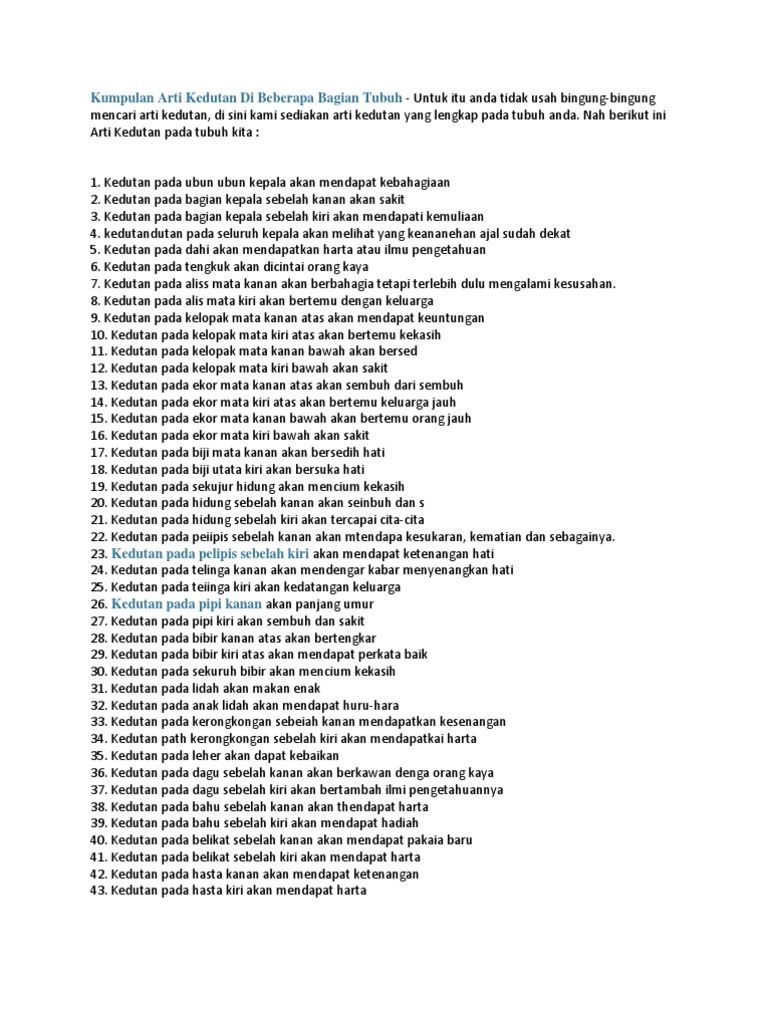 Kumpulan Arti Kedutan Di Beberapa Bagian Tubuh - Untuk itu anda tidak usah bingung-bingung mencari arti kedutan, di sini kami sediakan arti kedutan yang lengkap pada tubuh anda. Nah berikut ini Arti Kedutan pada tubuh kita :

1. Kedutan pada ubun ubun kepala akan mendapat kebahagiaan
2. Kedutan pada bagian kepala sebelah kanan akan sakit
3. Kedutan pada bagian kepala sebelah kiri akan mendapati kemuliaan
4. kedutandutan pada seluruh kepala akan melihat yang keananehan ajal sudah dekat
5. Kedutan pada dahi akan mendapatkan harta atau ilmu pengetahuan
6. Kedutan pada tengkuk akan dicintai orang kaya
7. Kedutan pada aliss mata kanan akan berbahagia tetapi terlebih dulu mengalami kesusahan.
8. Kedutan pada alis mata kiri akan bertemu dengan keluarga
9. Kedutan pada kelopak mata kanan atas akan mendapat keuntungan
10. Kedutan pada kelopak mata kiri atas akan bertemu kekasih
11. Kedutan pada kelopak mata kanan bawah akan bersed
12. Kedutan pada kelopak mata kiri bawah akan sakit
13. Kedutan pada ekor mata kanan atas akan sembuh dari sembuh
14. Kedutan pada ekor mata kiri atas akan bertemu keluarga jauh
15. Kedutan pada ekor mata kanan bawah akan bertemu orang jauh
16. Kedutan pada ekor mata kiri bawah akan sakit
17. Kedutan pada biji mata kanan akan bersedih hati
18. Kedutan pada biji utata kiri akan bersuka hati
19. Kedutan pada sekujur hidung akan mencium kekasih
20. Kedutan pada hidung sebelah kanan akan seinbuh dan s
21. Kedutan pada hidung sebelah kiri akan tercapai cita-cita
22. Kedutan pada peiipis sebelah kanan akan mtendapa kesukaran, kematian dan sebagainya.
23. Kedutan pada pelipis sebelah kiri akan mendapat ketenangan hati
24. Kedutan pada telinga kanan akan mendengar kabar menyenangkan hati
25. Kedutan pada teiinga kiri akan kedatangan keluarga
26. Kedutan pada pipi kanan akan panjang umur
27. Kedutan pada pipi kiri akan sembuh dan sakit
28. Kedutan pada bibir kanan atas akan bertengkar
29. Kedutan pada bibir kiri atas akan mendapat perkata baik
30. Kedutan pada sekuruh bibir akan mencium kekasih
31. Kedutan pada lidah akan makan enak
32. Kedutan pada anak lidah akan mendapat huru-hara
33. Kedutan pada kerongkongan sebeiah kanan mendapatkan kesenangan
34. Kedutan path kerongkongan sebelah kiri akan mendapatkai harta
35. Kedutan pada leher akan dapat kebaikan
36. Kedutan pada dagu sebelah kanan akan berkawan denga orang kaya
37. Kedutan pada dagu sebelah kiri akan bertambah ilmi pengetahuannya
38. Kedutan pada bahu sebelah kanan akan thendapat harta
39. Kedutan pada bahu sebelah kiri akan mendapat hadiah
40. Kedutan pada belikat sebelah kanan akan mendapat pakaia baru
41. Kedutan pada belikat sebelah kiri akan mendapat harta
42. Kedutan pada hasta kanan akan mendapat ketenangan
43. Kedutan pada hasta kiri akan mendapat harta